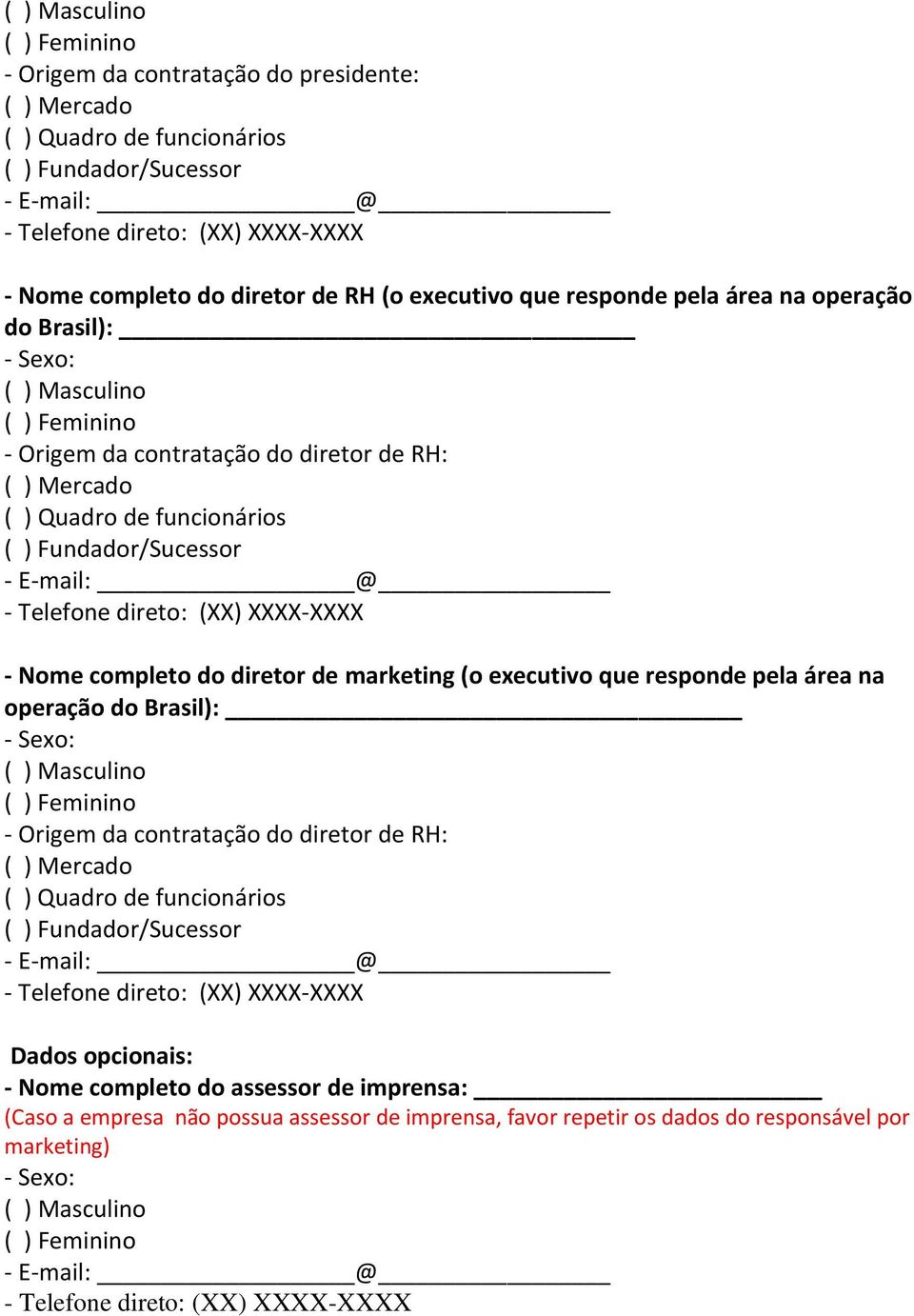 ( ) Masculino
( ) Feminino
- Origem da contratação do presidente:
( ) Mercado
( ) Quadro de funcionários
( ) Fundador/Sucessor
- E-mail: ____________________@__________________
- Telefone direto: (XX) XXXX-XXXX

- Nome completo do diretor de RH (o executivo que responde pela área na operação do Brasil): ________________________________________
- Sexo:
( ) Masculino
( ) Feminino
- Origem da contratação do diretor de RH:
( ) Mercado
( ) Quadro de funcionários
( ) Fundador/Sucessor
- E-mail: ____________________@__________________
- Telefone direto: (XX) XXXX-XXXX

- Nome completo do diretor de marketing (o executivo que responde pela área na operação do Brasil): ________________________________________
- Sexo:
( ) Masculino
( ) Feminino
- Origem da contratação do diretor de RH:
( ) Mercado
( ) Quadro de funcionários
( ) Fundador/Sucessor
- E-mail: ____________________@__________________
- Telefone direto: (XX) XXXX-XXXX

Dados opcionais:
- Nome completo do assessor de imprensa: ___________________________
(Caso a empresa não possua assessor de imprensa, favor repetir os dados do responsável por marketing)
- Sexo:
( ) Masculino
( ) Feminino
- E-mail: ____________________@__________________
- Telefone direto: (XX) XXXX-XXXX